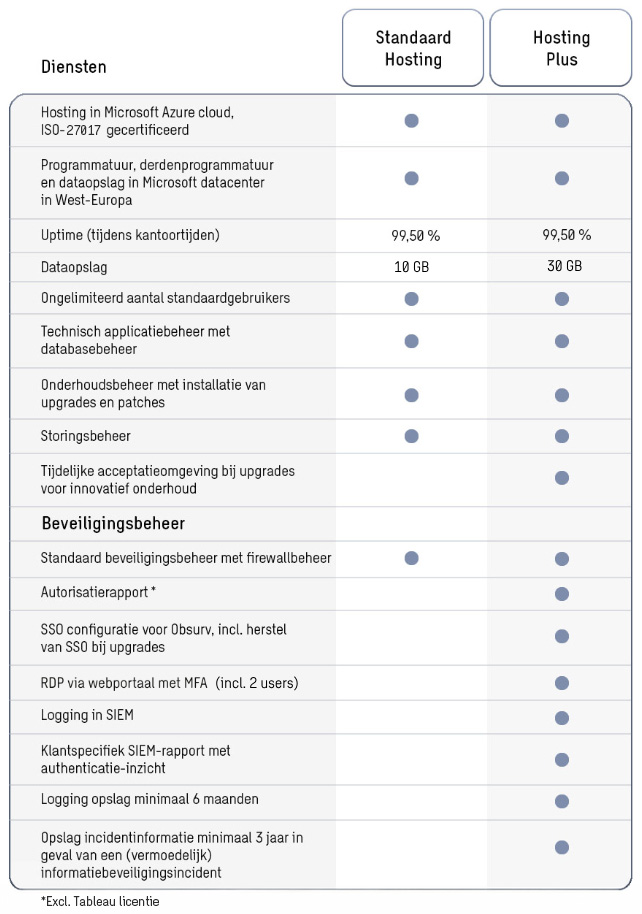 | Diensten | Standaard Hosting | Hosting Plus |
|---|---|---|
| Hosting in Microsoft Azure cloud, ISO-27017 gecertificeerd | ● | ● |
| Programmatuur, derdenprogrammatuur en dataopslag in Microsoft datacenter in West-Europa | ● | ● |
| Uptime (tijdens kantoortijden) | 99,50 % | 99,50 % |
| Dataopslag | 10 GB | 30 GB |
| Ongelimiteerd aantal standaardgebruikers | ● | ● |
| Technisch applicatiebeheer met databasebeheer | ● | ● |
| Onderhoudsbeheer met installatie van upgrades en patches | ● | ● |
| Storingsbeheer | ● | ● |
| Tijdelijke acceptatieomgeving bij upgrades voor innovatief onderhoud | | ● |
| **Beveiligingsbeheer** | | |
| Standaard beveiligingsbeheer met firewallbeheer | ● | ● |
| Autorisatierapport * | | ● |
| SSO configuratie voor Obsurv, incl. herstel van SSO bij upgrades | | ● |
| RDP via webportaal met MFA (incl. 2 users) | | ● |
| Logging in SIEM | | ● |
| Klantspecifiek SIEM-rapport met authenticatie-inzicht | | ● |
| Logging opslag minimaal 6 maanden | | ● |
| Opslag incidentinformatie minimaal 3 jaar in geval van een (vermoedelijk) informatiebeveiligingsincident | | ● |

*Excl. Tableau licentie